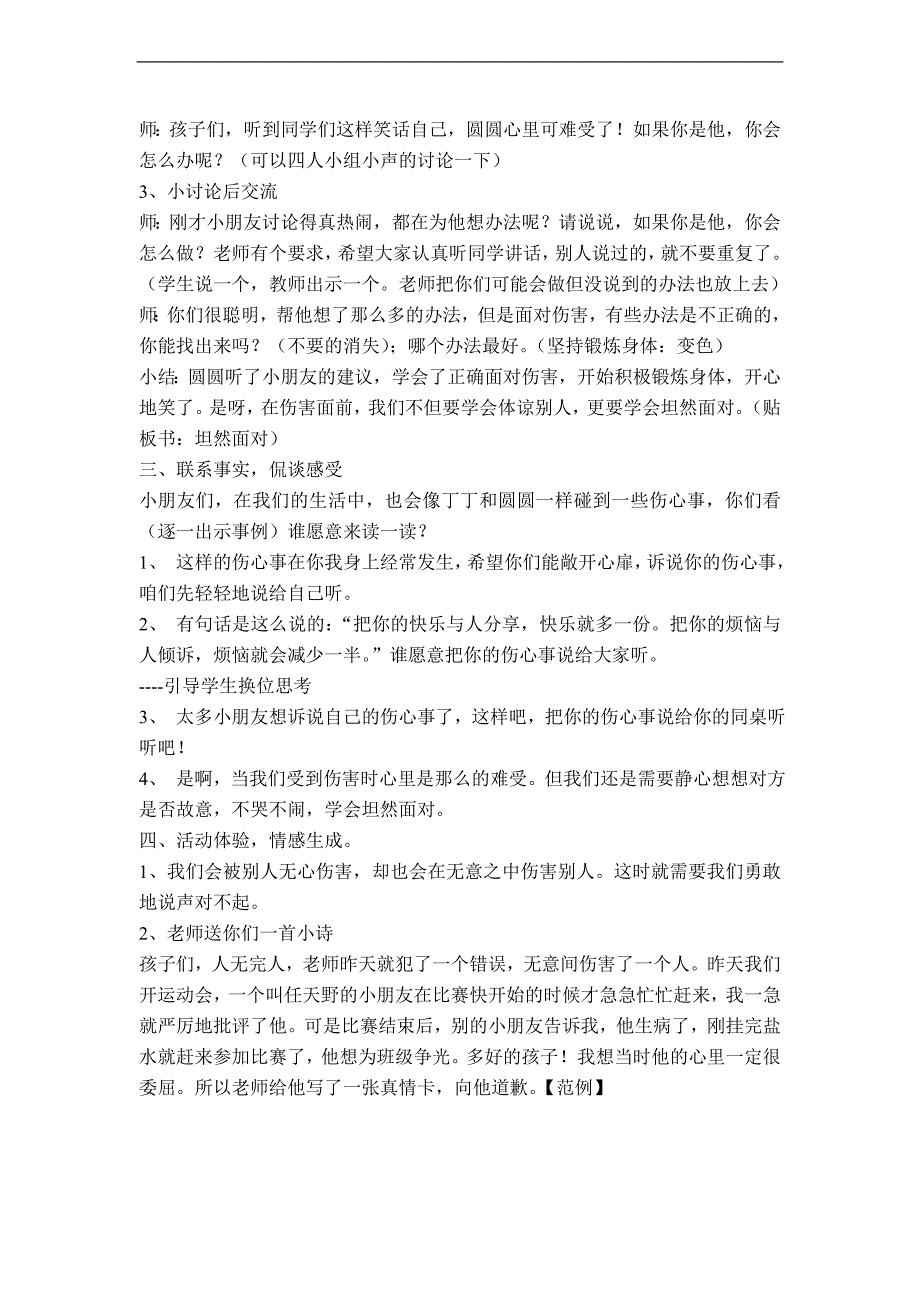 师：孩子们，听到同学们这样笑话自己，圆圆心里可难受了！如果你是他，你会怎么办呢？（可以四人小组小声的讨论一下）
3、小讨论后交流
师：刚才小朋友讨论得真热闹，都在为他想办法呢？请说说，如果你是他，你会怎么做？老师有个要求，希望大家认真听同学讲话，别人说过的，就不要重复了。（学生说一个，教师出示一个。老师把你们可能会做但没说到的办法也放上去）
师：你们很聪明，帮他想了那么多的办法，但是面对伤害，有些办法是不正确的，你能找出来吗？（不要的消失）；哪个办法最好。（坚持锻炼身体：变色）
小结：圆圆听了小朋友的建议，学会了正确面对伤害，开始积极锻炼身体，开心地笑了。是呀，在伤害面前，我们不但要学会体谅别人，更要学会坦然面对。（贴板书：坦然面对）
三、联系事实，侃谈感受
小朋友们，在我们的生活中，也会像丁丁和圆圆一样碰到一些伤心事，你们看（逐一出示事例）谁愿意来读一读？
1、 这样的伤心事在你我身上经常发生，希望你们能敞开心扉，诉说你的伤心事，咱们先轻轻地说给自己听。
2、 有句话是这么说的：“把你的快乐与人分享，快乐就多一份。把你的烦恼与人倾诉，烦恼就会减少一半。”谁愿意把你的伤心事说给大家听。
----引导学生换位思考
3、 太多小朋友想诉说自己的伤心事了，这样吧，把你的伤心事说给你的同桌听听吧！
4、 是啊，当我们受到伤害时心里是那么的难受。但我们还是需要静心想想对方是否故意，不哭不闹，学会坦然面对。
四、活动体验，情感生成。
1、我们会被别人无心伤害，却也会在无意之中伤害别人。这时就需要我们勇敢地说声对不起。
2、老师送你们一首小诗
孩子们，人无完人，老师昨天就犯了一个错误，无意间伤害了一个人。昨天我们开运动会，一个叫任天野的小朋友在比赛快开始的时候才急急忙忙赶来，我一急就严厉地批评了他。可是比赛结束后，别的小朋友告诉我，他生病了，刚挂完盐水就赶来参加比赛了，他想为班级争光。多好的孩子！我想当时他的心里一定很委屈。所以老师给他写了一张真情卡，向他道歉。【范例】